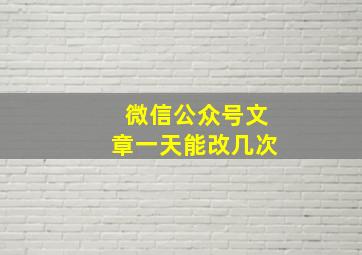 微信公众号文章一天能改几次